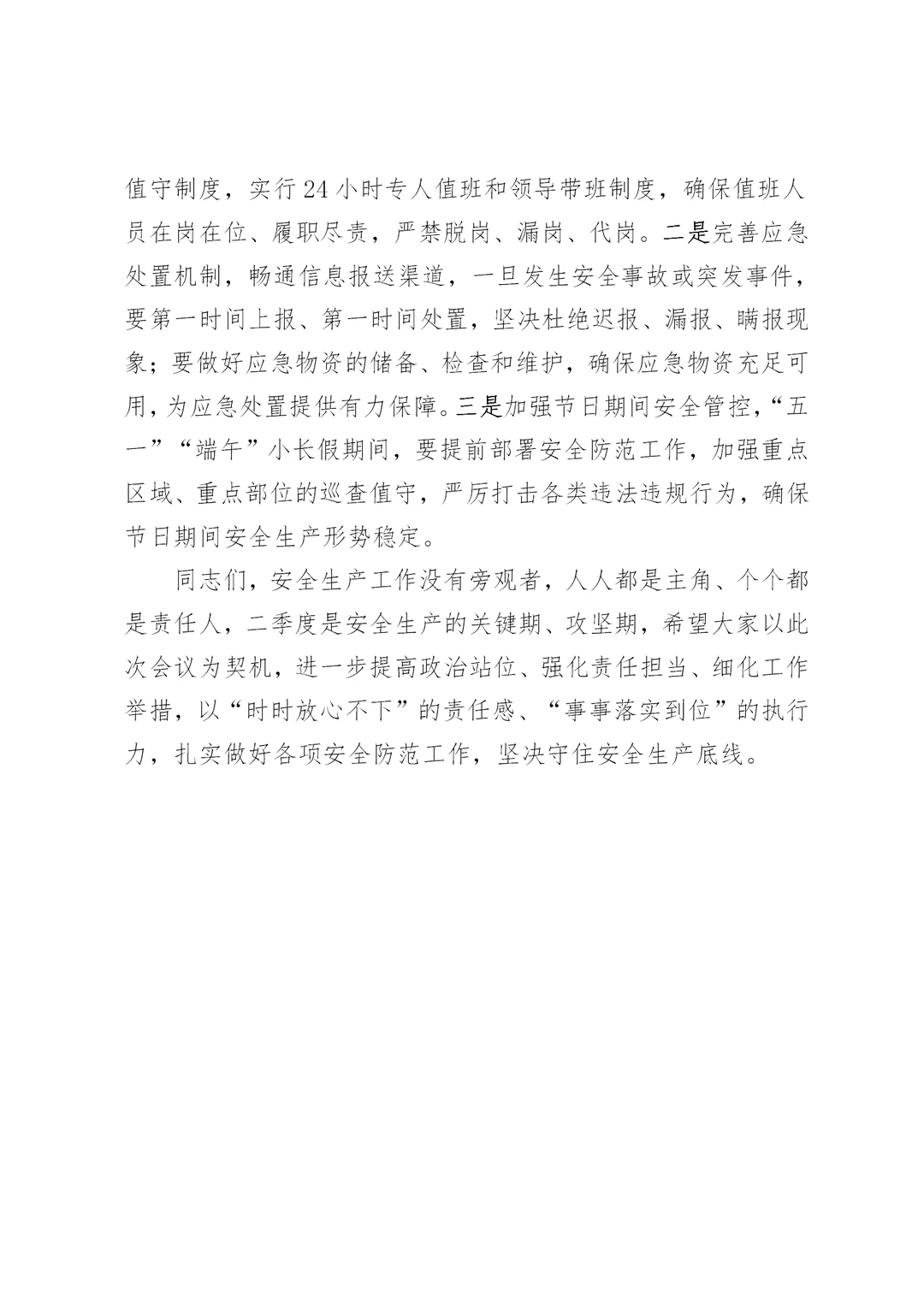 值守制度，实行24小时专人值班和领导带班制度，确保值班人员在岗在位、履职尽责，严禁脱岗、漏岗、代岗。二是完善应急处置机制，畅通信息报送渠道，一旦发生安全事故或突发事件，要第一时间上报、第一时间处置，坚决杜绝迟报、漏报、瞒报现象；要做好应急物资的储备、检查和维护，确保应急物资充足可用，为应急处置提供有力保障。三是加强节日期间安全管控，“五一”“端午”小长假期间，要提前部署安全防范工作，加强重点区域、重点部位的巡查值守，严厉打击各类违法违规行为，确保节日期间安全生产形势稳定。

同志们，安全生产工作没有旁观者，人人都是主角、个个都是责任人，二季度是安全生产的关键期、攻坚期，希望大家以此次会议为契机，进一步提高政治站位、强化责任担当、细化工作举措，以“时时放心不下”的责任感、“事事落实到位”的执行力，扎实做好各项安全防范工作，坚决守住安全生产底线。